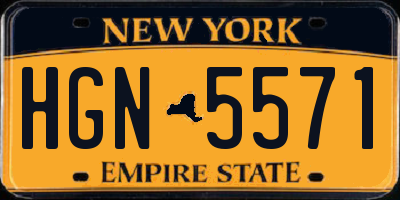 NEW YORK

HGN 5571

EMPIRE STATE